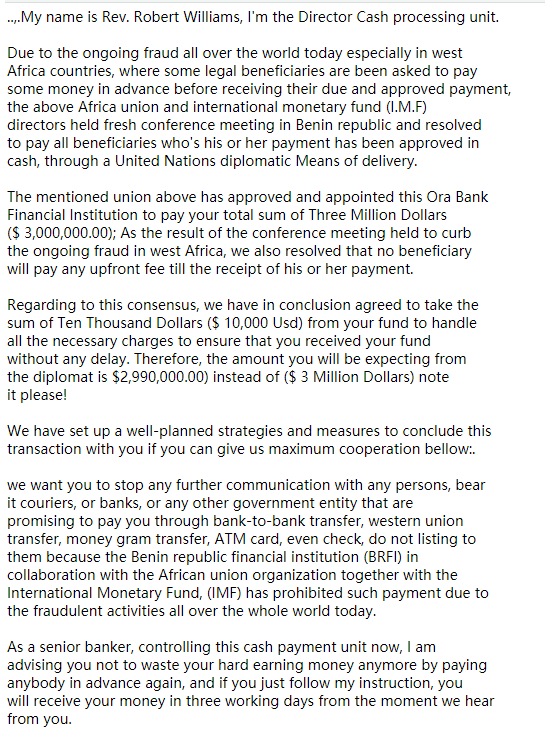 ..,.My name is Rev. Robert Williams, I'm the Director Cash processing unit.

Due to the ongoing fraud all over the world today especially in west Africa countries, where some legal beneficiaries are been asked to pay some money in advance before receiving their due and approved payment, the above Africa union and international monetary fund (I.M.F) directors held fresh conference meeting in Benin republic and resolved to pay all beneficiaries who's his or her payment has been approved in cash, through a United Nations diplomatic Means of delivery.

The mentioned union above has approved and appointed this Ora Bank Financial Institution to pay your total sum of Three Million Dollars ($ 3,000,000.00); As the result of the conference meeting held to curb the ongoing fraud in west Africa, we also resolved that no beneficiary will pay any upfront fee till the receipt of his or her payment.

Regarding to this consensus, we have in conclusion agreed to take the sum of Ten Thousand Dollars ($ 10,000 Usd) from your fund to handle all the necessary charges to ensure that you received your fund without any delay. Therefore, the amount you will be expecting from the diplomat is $2,990,000.00) instead of ($ 3 Million Dollars) note it please!

We have set up a well-planned strategies and measures to conclude this transaction with you if you can give us maximum cooperation bellow:.

we want you to stop any further communication with any persons, bear it couriers, or banks, or any other government entity that are promising to pay you through bank-to-bank transfer, western union transfer, money gram transfer, ATM card, even check, do not listing to them because the Benin republic financial institution (BRFI) in collaboration with the African union organization together with the International Monetary Fund, (IMF) has prohibited such payment due to the fraudulent activities all over the whole world today.

As a senior banker, controlling this cash payment unit now, I am advising you not to waste your hard earning money anymore by paying anybody in advance again, and if you just follow my instruction, you will receive your money in three working days from the moment we hear from you.